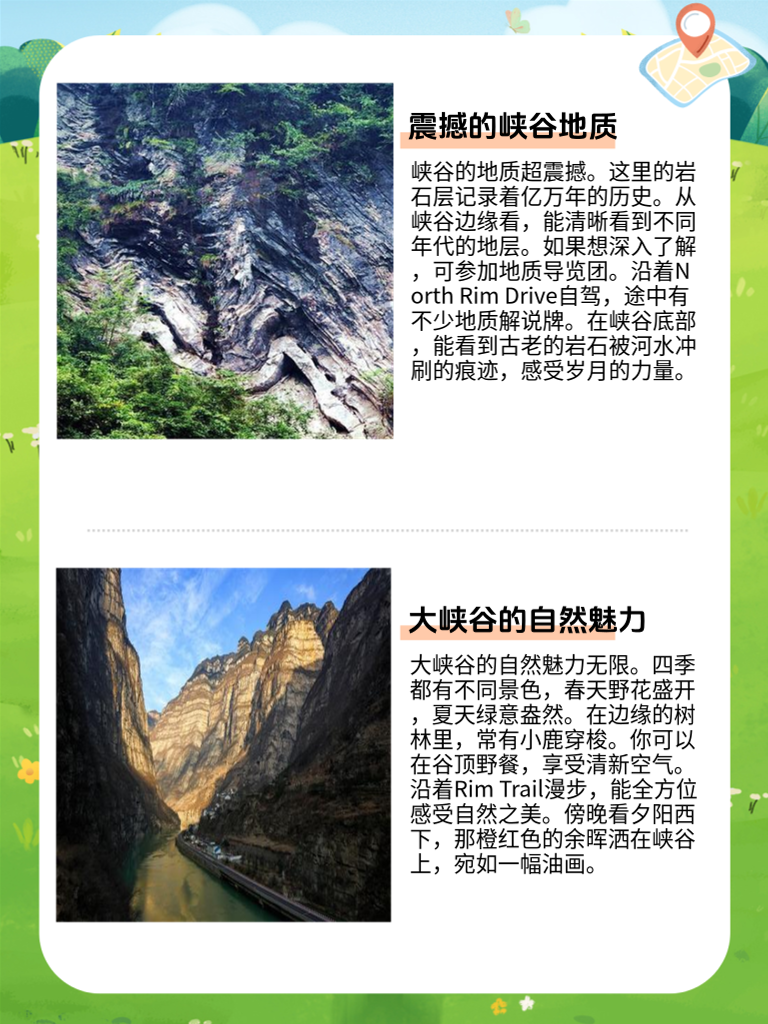 震撼的峡谷地质

峡谷的地质超震撼。这里的岩石层记录着亿万年的历史。从峡谷边缘看，能清晰看到不同年代的地层。如果想深入了解，可参加地质导览团。沿着North Rim Drive自驾，途中有不少地质解说牌。在峡谷底部，能看到古老的岩石被河水冲刷的痕迹，感受岁月的力量。

大峡谷的自然魅力

大峡谷的自然魅力无限。四季都有不同景色，春天野花盛开，夏天绿意盎然。在边缘的树林里，常有小鹿穿梭。你可以在谷顶野餐，享受清新空气。沿着Rim Trail漫步，能全方位感受自然之美。傍晚看夕阳西下，那橙红色的余晖洒在峡谷上，宛如一幅油画。